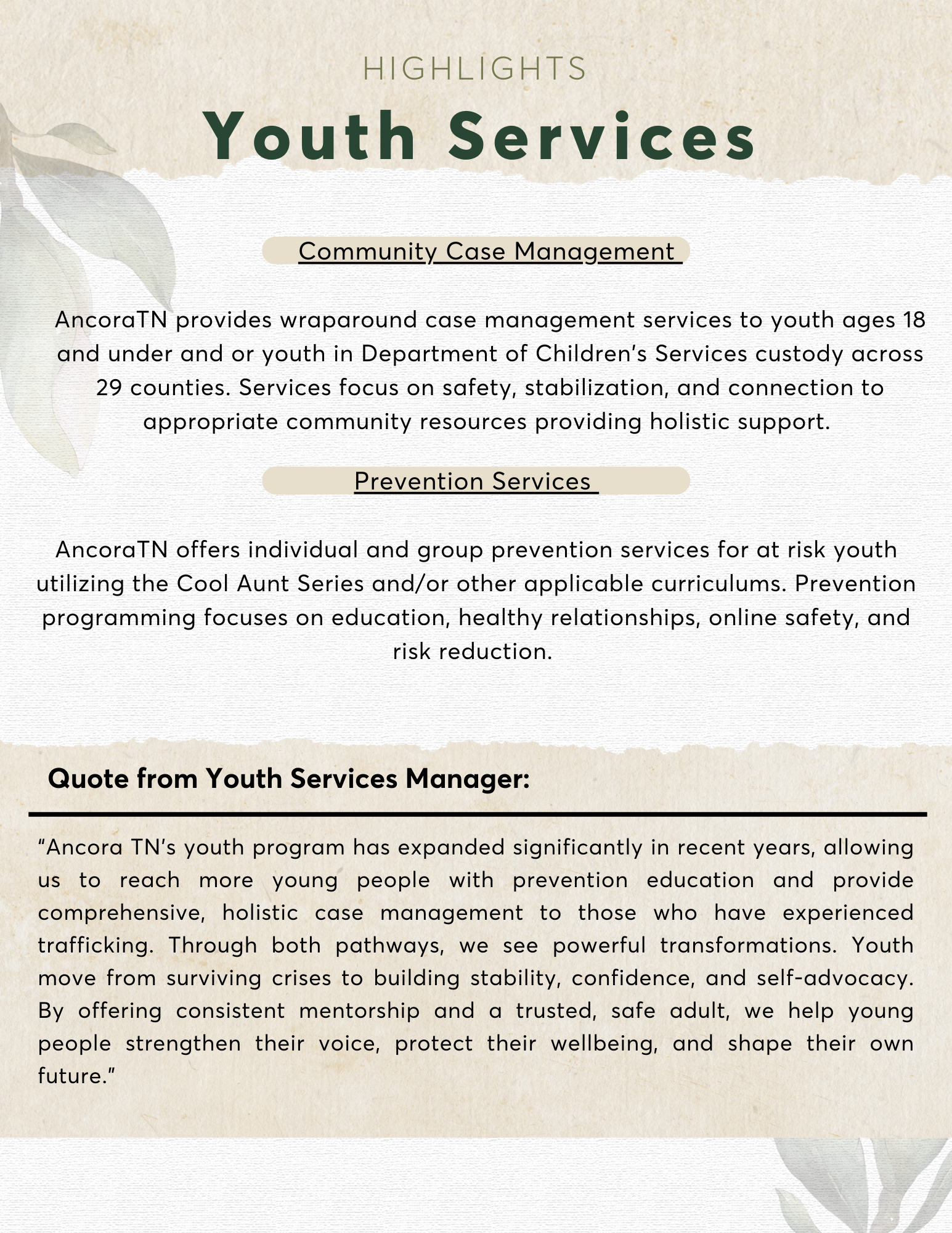 HIGHLIGHTS

Youth Services

Community Case Management

AncoraTN provides wraparound case management services to youth ages 18 and under and or youth in Department of Children's Services custody across 29 counties. Services focus on safety, stabilization, and connection to appropriate community resources providing holistic support.

Prevention Services

AncoraTN offers individual and group prevention services for at risk youth utilizing the Cool Aunt Series and/or other applicable curriculums. Prevention programming focuses on education, healthy relationships, online safety, and risk reduction.

Quote from Youth Services Manager:

"Ancora TN's youth program has expanded significantly in recent years, allowing us to reach more young people with prevention education and provide comprehensive, holistic case management to those who have experienced trafficking. Through both pathways, we see powerful transformations. Youth move from surviving crises to building stability, confidence, and self-advocacy. By offering consistent mentorship and a trusted, safe adult, we help young people strengthen their voice, protect their wellbeing, and shape their own future."